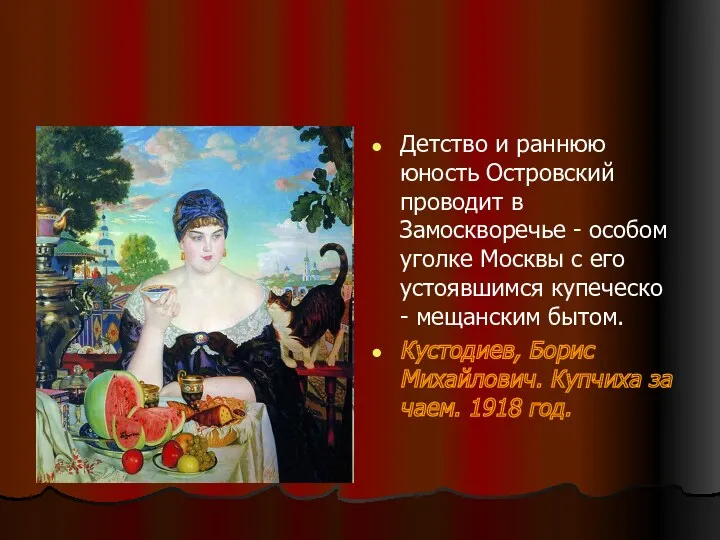 Детство и раннюю юность Островский проводит в Замоскворечье - особом уголке Москвы с его устоявшимся купеческо - мещанским бытом.

Кустодиев, Борис Михайлович. Купчиха за чаем. 1918 год.